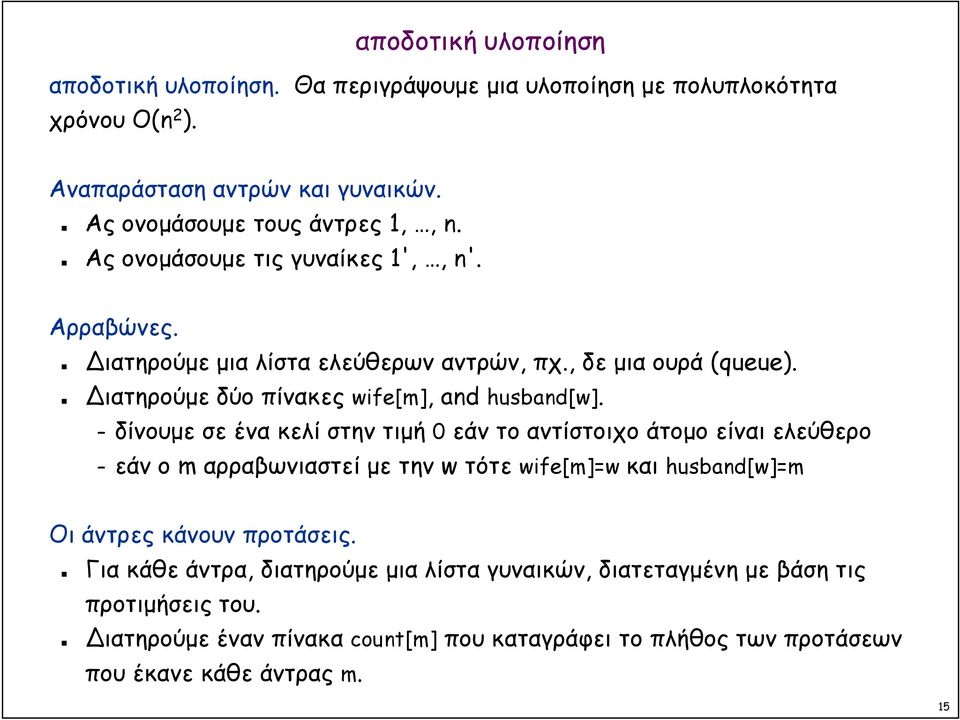 αποδοτική υλοποίηση

αποδοτική υλοποίηση. Θα περιγράψουμε μια υλοποίηση με πολυπλοκότητα χρόνου $O(n^2)$.

Αναπαράσταση αντρών και γυναικών.
- Ας ονομάσουμε τους άντρες 1, …, n.
- Ας ονομάσουμε τις γυναίκες 1', …, n'.

Αρραβώνες.
- Διατηρούμε μια λίστα ελεύθερων αντρών, πχ., δε μια ουρά (queue).
- Διατηρούμε δύο πίνακες wife[m], and husband[w].
  - δίνουμε σε ένα κελί στην τιμή 0 εάν το αντίστοιχο άτομο είναι ελεύθερο
  - εάν ο m αρραβωνιαστεί με την w τότε wife[m]=w και husband[w]=m

Οι άντρες κάνουν προτάσεις.
- Για κάθε άντρα, διατηρούμε μια λίστα γυναικών, διατεταγμένη με βάση τις προτιμήσεις του.
- Διατηρούμε έναν πίνακα count[m] που καταγράφει το πλήθος των προτάσεων που έκανε κάθε άντρας m.

15